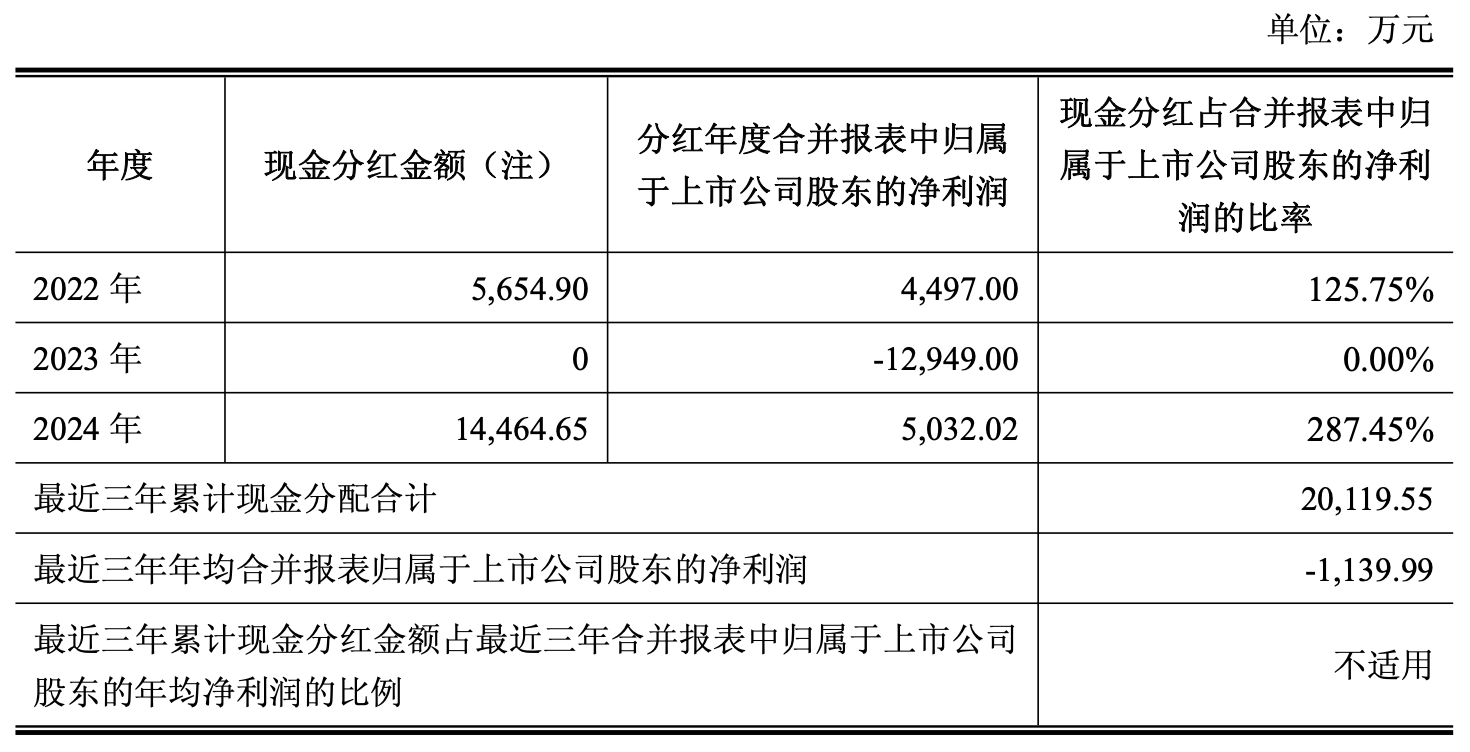 单位：万元

| 年度 | 现金分红金额（注） | 分红年度合并报表中归属于上市公司股东的净利润 | 现金分红占合并报表中归属于上市公司股东的净利润的比率 |
|---|---|---|---|
| 2022 年 | 5,654.90 | 4,497.00 | 125.75% |
| 2023 年 | 0 | -12,949.00 | 0.00% |
| 2024 年 | 14,464.65 | 5,032.02 | 287.45% |
| 最近三年累计现金分配合计 | | | 20,119.55 |
| 最近三年年均合并报表归属于上市公司股东的净利润 | | | -1,139.99 |
| 最近三年累计现金分红金额占最近三年合并报表中归属于上市公司股东的年均净利润的比例 | | | 不适用 |